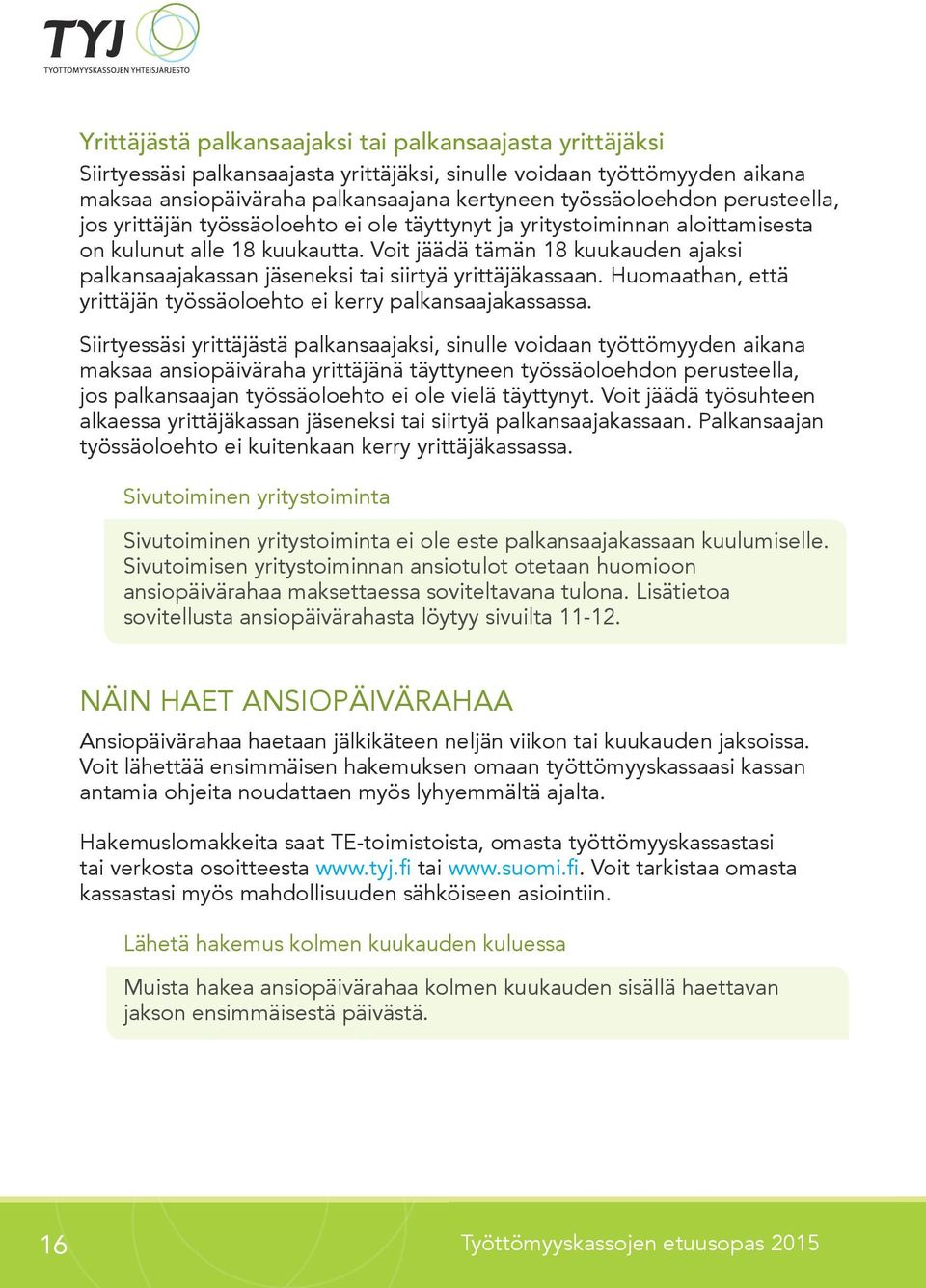 TYJ
TYÖTTÖMYYSKASSOJEN YHTEISJÄRJESTÖ

Yrittäjästä palkansaajaksi tai palkansaajasta yrittäjäksi
Siirtyessäsi palkansaajasta yrittäjäksi, sinulle voidaan työttömyyden aikana maksaa ansiopäiväraha palkansaajana kertyneen työssäoloehdon perusteella, jos yrittäjän työssäoloehto ei ole täyttynyt ja yritystoiminnan aloittamisesta on kulunut alle 18 kuukautta. Voit jäädä tämän 18 kuukauden ajaksi palkansaajakassan jäseneksi tai siirtyä yrittäjäkassaan. Huomaathan, että yrittäjän työssäoloehto ei kerry palkansaajakassassa.

Siirtyessäsi yrittäjästä palkansaajaksi, sinulle voidaan työttömyyden aikana maksaa ansiopäiväraha yrittäjänä täyttyneen työssäoloehdon perusteella, jos palkansaajan työssäoloehto ei ole vielä täyttynyt. Voit jäädä työsuhteen alkaessa yrittäjäkassan jäseneksi tai siirtyä palkansaajakassaan. Palkansaajan työssäoloehto ei kuitenkaan kerry yrittäjäkassassa.

Sivutoiminen yritystoiminta

Sivutoiminen yritystoiminta ei ole este palkansaajakassaan kuulumiselle. Sivutoimisen yritystoiminnan ansiotulot otetaan huomioon ansiopäivärahaa maksettaessa soviteltavana tulona. Lisätietoa sovitellusta ansiopäivärahasta löytyy sivuilta 11-12.

NÄIN HAET ANSIOPÄIVÄRAHAA

Ansiopäivärahaa haetaan jälkikäteen neljän viikon tai kuukauden jaksoissa. Voit lähettää ensimmäisen hakemuksen omaan työttömyyskassaasi kassan antamia ohjeita noudattaen myös lyhyemmältä ajalta.

Hakemuslomakkeita saat TE-toimistoista, omasta työttömyyskassastasi tai verkosta osoitteesta www.tyj.fi tai www.suomi.fi. Voit tarkistaa omasta kassastasi myös mahdollisuuden sähköiseen asiointiin.

Lähetä hakemus kolmen kuukauden kuluessa

Muista hakea ansiopäivärahaa kolmen kuukauden sisällä haettavan jakson ensimmäisestä päivästä.

16

Työttömyyskassojen etuusopas 2015